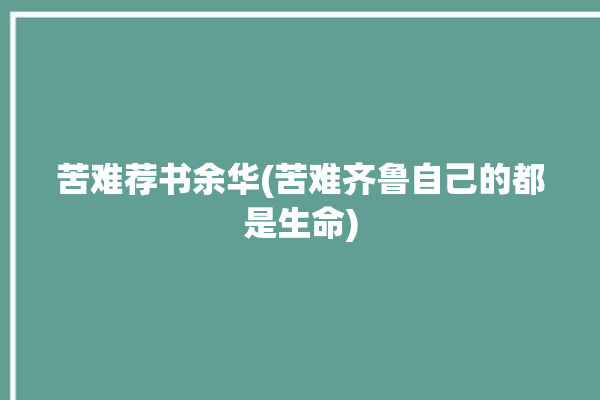 苦难荐书余华(苦难齐鲁自己的都是生命)